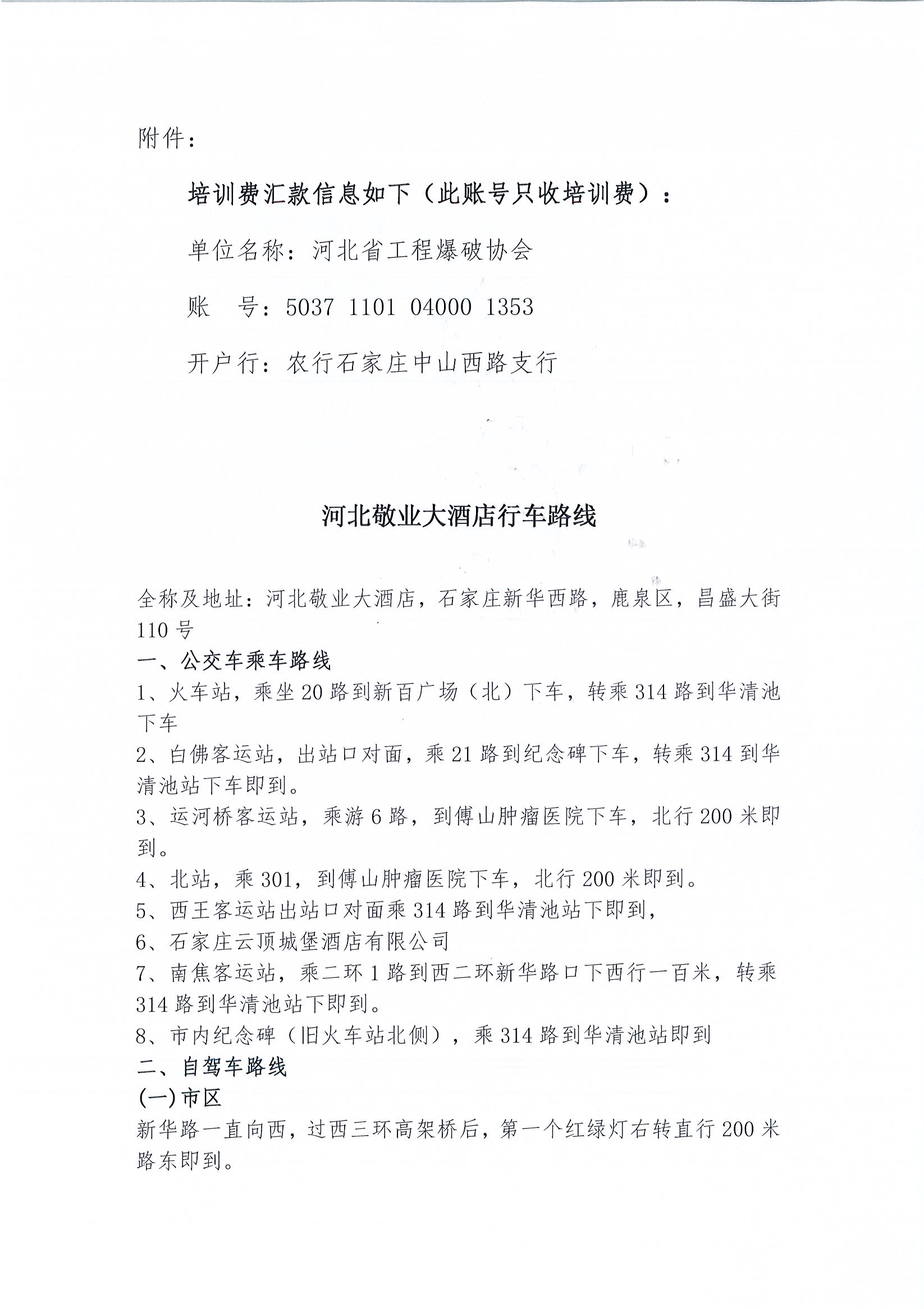 附件：

培训费汇款信息如下（此账号只收培训费）：

单位名称：河北省工程爆破协会

账　号：5037 1101 04000 1353

开户行：农行石家庄中山西路支行

河北敬业大酒店行车路线

全称及地址：河北敬业大酒店，石家庄新华西路，鹿泉区，昌盛大街110号
一、公交车乘车路线
1、火车站，乘坐20路到新百广场（北）下车，转乘314路到华清池下车
2、白佛客运站，出站口对面，乘21路到纪念碑下车，转乘314到华清池站下车即到。
3、运河桥客运站，乘游6路，到傅山肿瘤医院下车，北行200米即到。
4、北站，乘301，到傅山肿瘤医院下车，北行200米即到。
5、西王客运站出站口对面乘314路到华清池站下即到，
6、石家庄云顶城堡酒店有限公司
7、南焦客运站，乘二环1路到西二环新华路口下西行一百米，转乘314路到华清池站下即到。
8、市内纪念碑（旧火车站北侧），乘314路到华清池站即到
二、自驾车路线
(一)市区
新华路一直向西，过西三环高架桥后，第一个红绿灯右转直行200米路东即到。